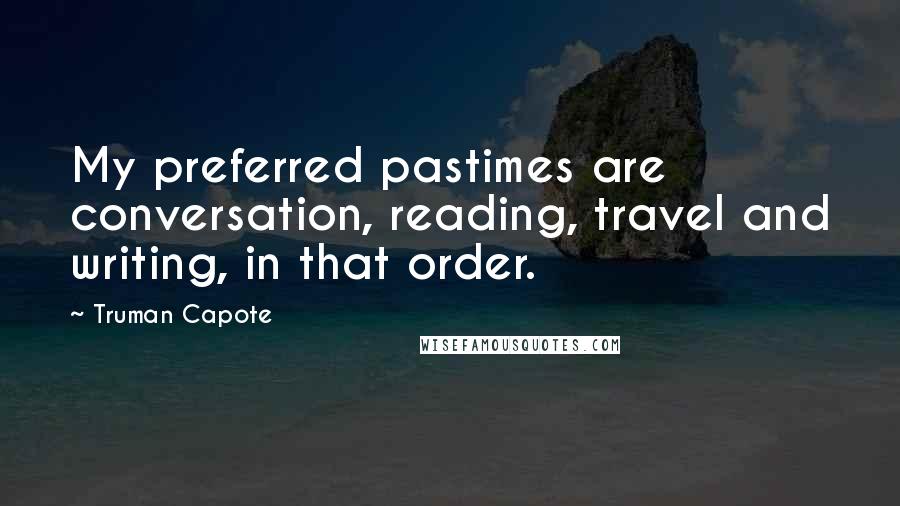 My preferred pastimes are conversation, reading, travel and writing, in that order.

~ Truman Capote

WISEFAMOUSQUOTES.COM